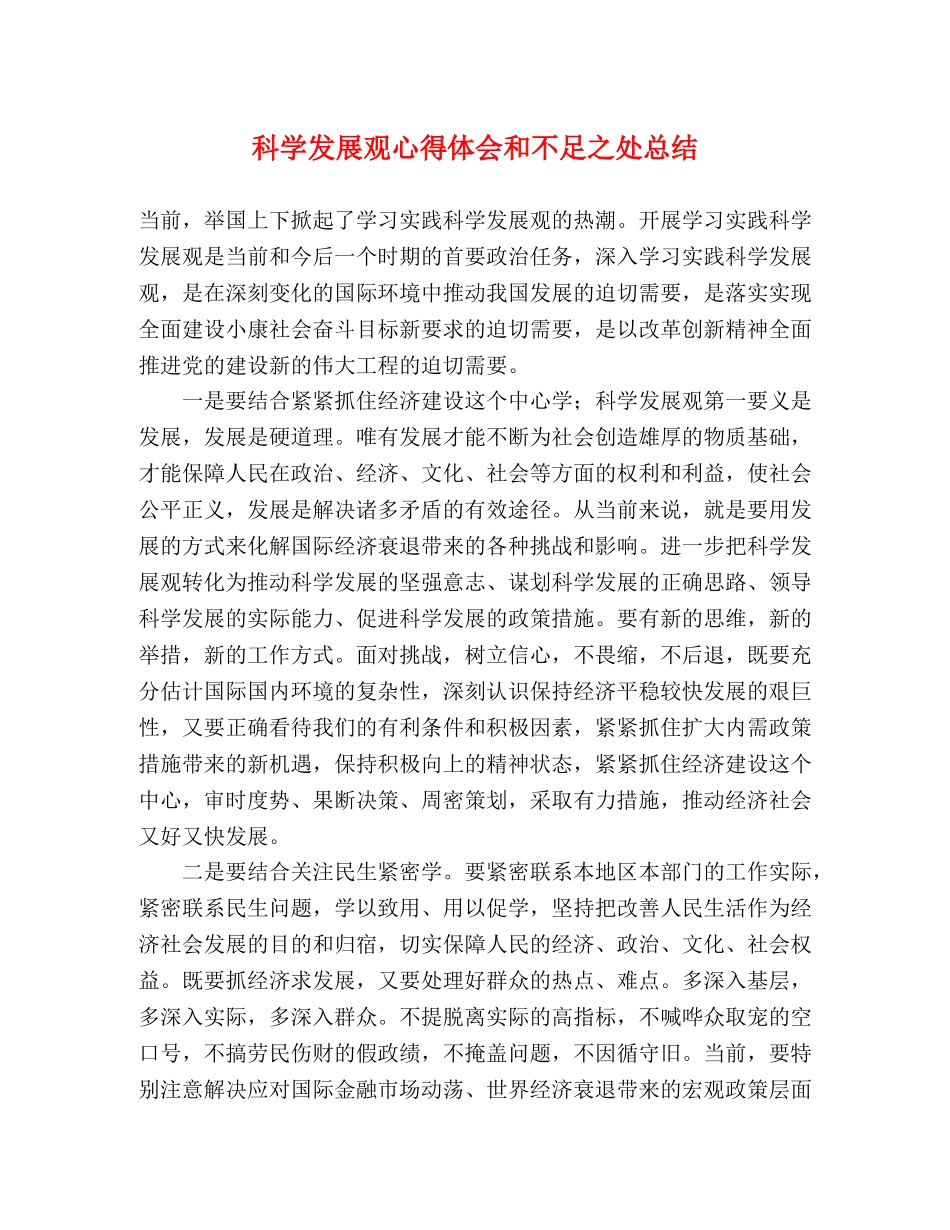 科学发展观心得体会和不足之处总结

当前，举国上下掀起了学习实践科学发展观的热潮。开展学习实践科学发展观是当前和今后一个时期的首要政治任务，深入学习实践科学发展观，是在深刻变化的国际环境中推动我国发展的迫切需要，是落实实现全面建设小康社会奋斗目标新要求的迫切需要，是以改革创新精神全面推进党的建设新的伟大工程的迫切需要。

一是要结合紧紧抓住经济建设这个中心学；科学发展观第一要义是发展，发展是硬道理。唯有发展才能不断为社会创造雄厚的物质基础，才能保障人民在政治、经济、文化、社会等方面的权利和利益，使社会公平正义，发展是解决诸多矛盾的有效途径。从当前来说，就是要用发展的方式来化解国际经济衰退带来的各种挑战和影响。进一步把科学发展观转化为推动科学发展的坚强意志、谋划科学发展的正确思路、领导科学发展的实际能力、促进科学发展的政策措施。要有新的思维，新的举措，新的工作方式。面对挑战，树立信心，不畏缩，不后退，既要充分估计国际国内环境的复杂性，深刻认识保持经济平稳较快发展的艰巨性，又要正确看待我们的有利条件和积极因素，紧紧抓住扩大内需政策措施带来的新机遇，保持积极向上的精神状态，紧紧抓住经济建设这个中心，审时度势、果断决策、周密策划，采取有力措施，推动经济社会又好又快发展。

二是要结合关注民生紧密学。要紧密联系本地区本部门的工作实际，紧密联系民生问题，学以致用、用以促学，坚持把改善人民生活作为经济社会发展的目的和归宿，切实保障人民的经济、政治、文化、社会权益。既要抓经济求发展，又要处理好群众的热点、难点。多深入基层，多深入实际，多深入群众。不提脱离实际的高指标，不喊哗众取宠的空口号，不搞劳民伤财的假政绩，不掩盖问题，不因循守旧。当前，要特别注意解决应对国际金融市场动荡、世界经济衰退带来的宏观政策层面